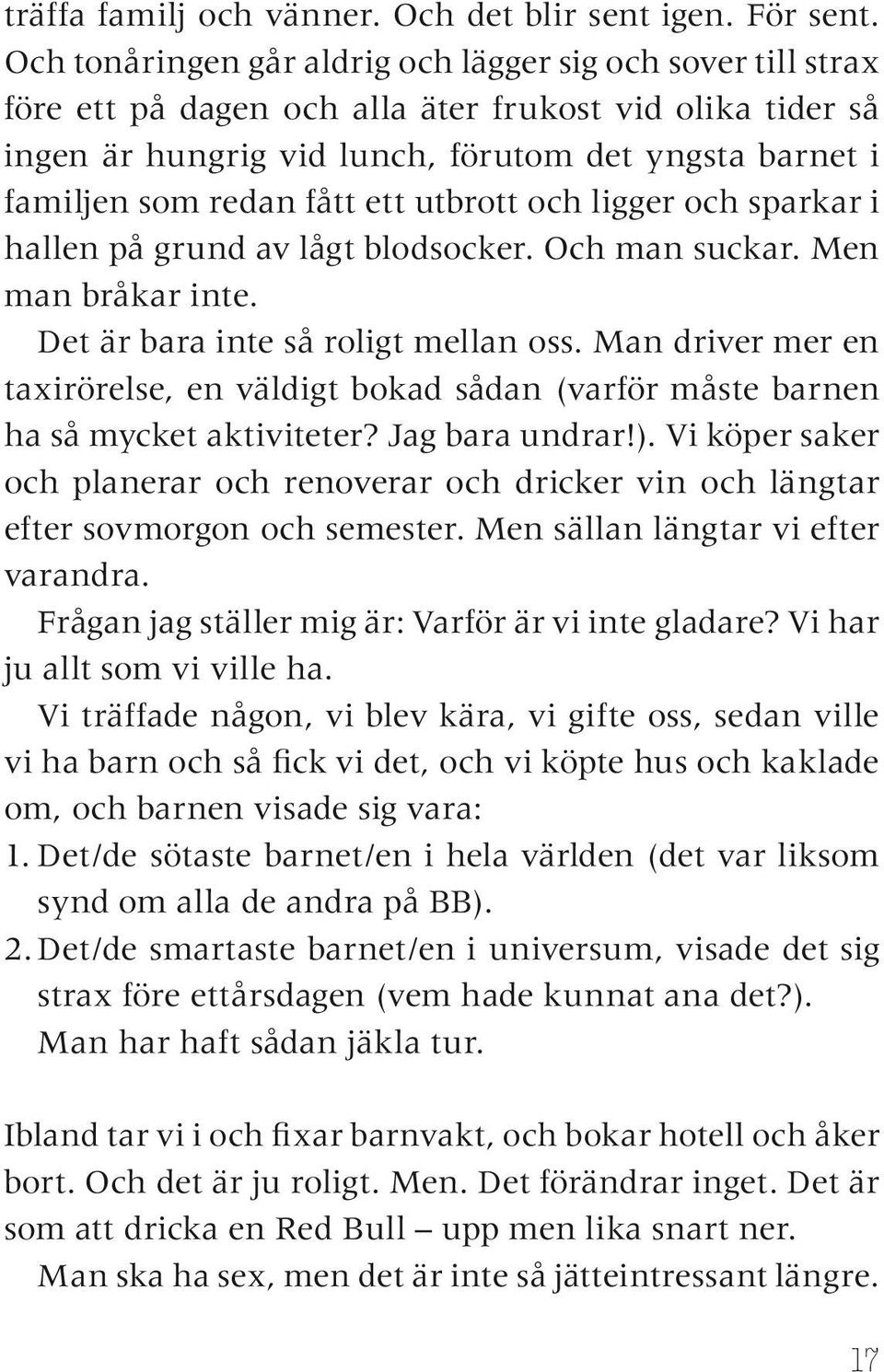 träffa familj och vänner. Och det blir sent igen. För sent. Och tonåringen går aldrig och lägger sig och sover till strax före ett på dagen och alla äter frukost vid olika tider så ingen är hungrig vid lunch, förutom det yngsta barnet i familjen som redan fått ett utbrott och ligger och sparkar i hallen på grund av lågt blodsocker. Och man suckar. Men man bråkar inte.

Det är bara inte så roligt mellan oss. Man driver mer en taxirörelse, en väldigt bokad sådan (varför måste barnen ha så mycket aktiviteter? Jag bara undrar!). Vi köper saker och planerar och renoverar och dricker vin och längtar efter sovmorgon och semester. Men sällan längtar vi efter varandra.

Frågan jag ställer mig är: Varför är vi inte gladare? Vi har ju allt som vi ville ha.

Vi träffade någon, vi blev kära, vi gifte oss, sedan ville vi ha barn och så fick vi det, och vi köpte hus och kaklade om, och barnen visade sig vara:

1. Det/de sötaste barnet/en i hela världen (det var liksom synd om alla de andra på BB).

2. Det/de smartaste barnet/en i universum, visade det sig strax före ettårsdagen (vem hade kunnat ana det?). Man har haft sådan jäkla tur.

Ibland tar vi i och fixar barnvakt, och bokar hotell och åker bort. Och det är ju roligt. Men. Det förändrar inget. Det är som att dricka en Red Bull – upp men lika snart ner.

Man ska ha sex, men det är inte så jätteintressant längre.

17